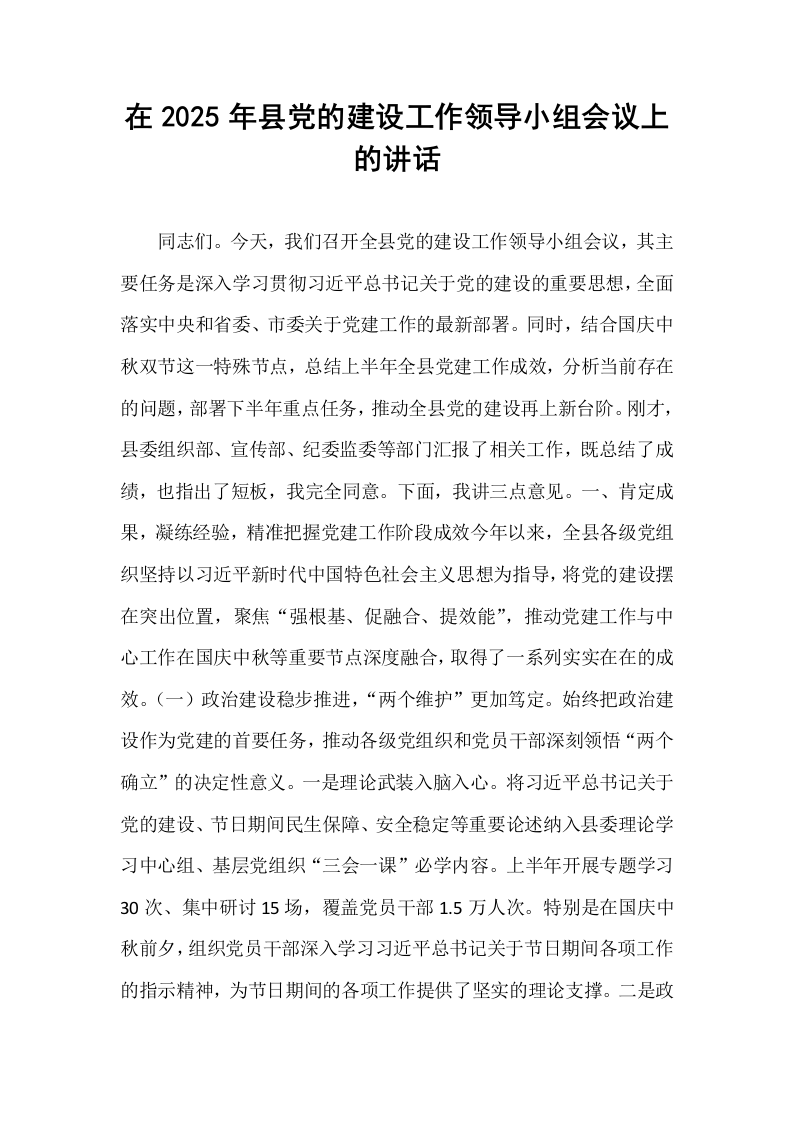 在2025年县党的建设工作领导小组会议上的讲话

同志们。今天，我们召开全县党的建设工作领导小组会议，其主要任务是深入学习贯彻习近平总书记关于党的建设的重要思想，全面落实中央和省委、市委关于党建工作的最新部署。同时，结合国庆中秋双节这一特殊节点，总结上半年全县党建工作成效，分析当前存在的问题，部署下半年重点任务，推动全县党的建设再上新台阶。刚才，县委组织部、宣传部、纪委监委等部门汇报了相关工作，既总结了成绩，也指出了短板，我完全同意。下面，我讲三点意见。一、肯定成果，凝练经验，精准把握党建工作阶段成效今年以来，全县各级党组织坚持以习近平新时代中国特色社会主义思想为指导，将党的建设摆在突出位置，聚焦“强根基、促融合、提效能”，推动党建工作与中心工作在国庆中秋等重要节点深度融合，取得了一系列实实在在的成效。（一）政治建设稳步推进，“两个维护”更加笃定。始终把政治建设作为党建的首要任务，推动各级党组织和党员干部深刻领悟“两个确立”的决定性意义。一是理论武装入脑入心。将习近平总书记关于党的建设、节日期间民生保障、安全稳定等重要论述纳入县委理论学习中心组、基层党组织“三会一课”必学内容。上半年开展专题学习30次、集中研讨15场，覆盖党员干部1.5万人次。特别是在国庆中秋前夕，组织党员干部深入学习习近平总书记关于节日期间各项工作的指示精神，为节日期间的各项工作提供了坚实的理论支撑。二是政